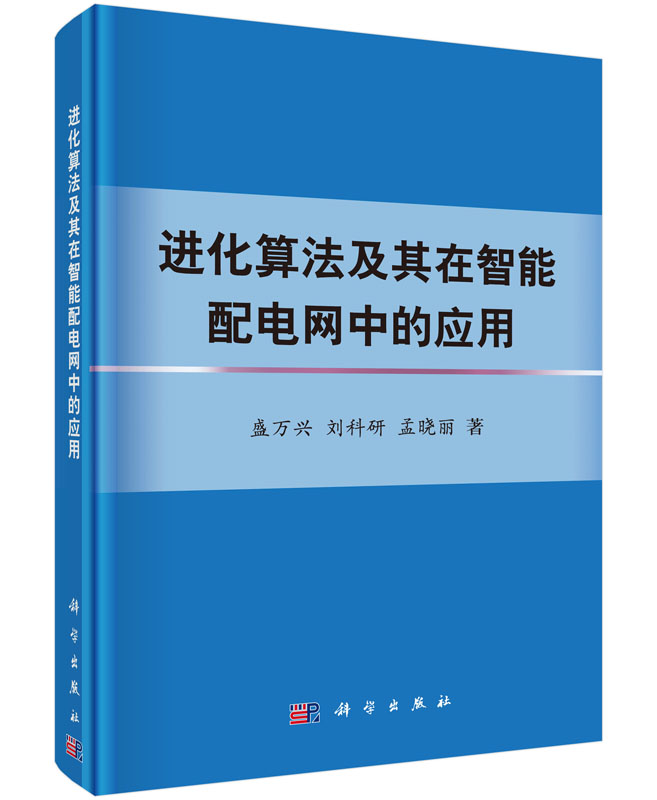 进化算法及其在智能配电网中的应用

科学出版社

进化算法及其在智能配电网中的应用

盛万兴 刘科研 孟晓丽 著

科学出版社